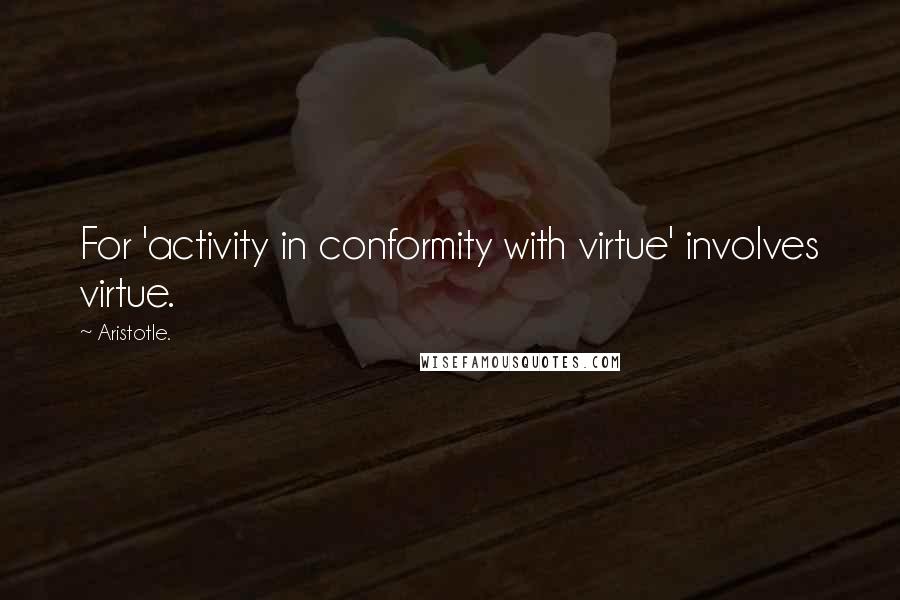 For 'activity in conformity with virtue' involves virtue.

~ Aristotle.

WISEFAMOUSQUOTES.COM